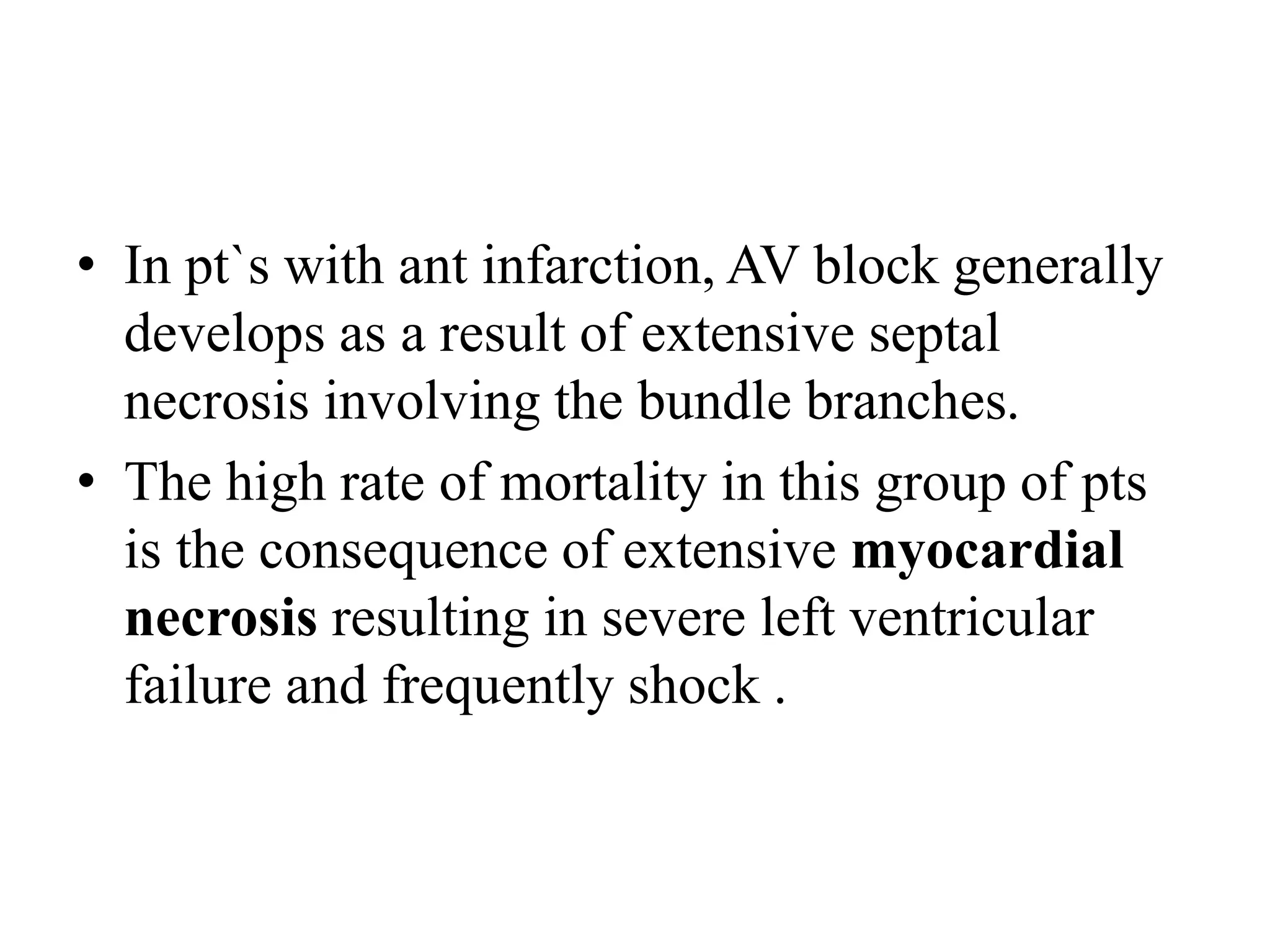 • In pt`s with ant infarction, AV block generally develops as a result of extensive septal necrosis involving the bundle branches.
• The high rate of mortality in this group of pts is the consequence of extensive **myocardial necrosis** resulting in severe left ventricular failure and frequently shock .